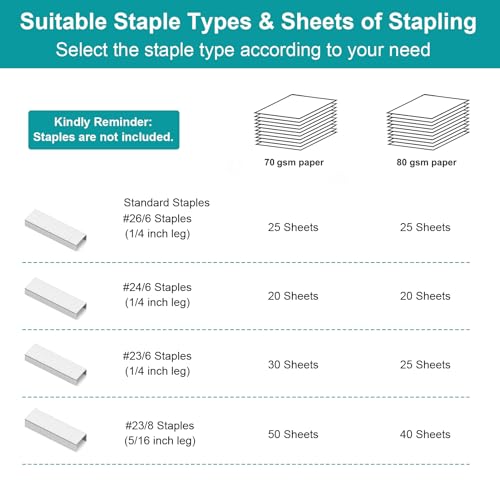 Suitable Staple Types & Sheets of Stapling
Select the staple type according to your need

Kindly Reminder: Staples are not included.

| | 70 gsm paper | 80 gsm paper |
|---|---|---|
| Standard Staples #26/6 Staples (1/4 inch leg) | 25 Sheets | 25 Sheets |
| #24/6 Staples (1/4 inch leg) | 20 Sheets | 20 Sheets |
| #23/6 Staples (1/4 inch leg) | 30 Sheets | 25 Sheets |
| #23/8 Staples (5/16 inch leg) | 50 Sheets | 40 Sheets |